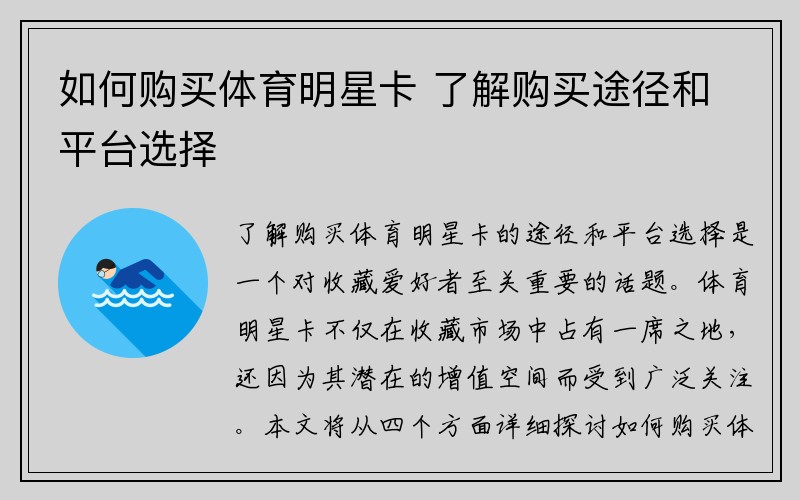 如何购买体育明星卡 了解购买途径和平台选择

了解购买体育明星卡的途径和平台选择是一个对收藏爱好者至关重要的话题。体育明星卡不仅在收藏市场中占有一席之地，还因为其潜在的增值空间而受到广泛关注。本文将从四个方面详细探讨如何购买体